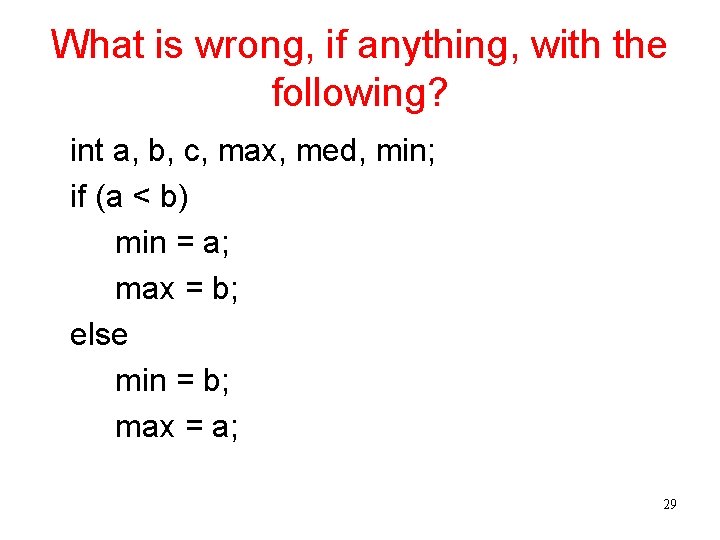 What is wrong, if anything, with the following?

int a, b, c, max, med, min;
if (a < b)
    min = a;
    max = b;
else
    min = b;
    max = a;

29